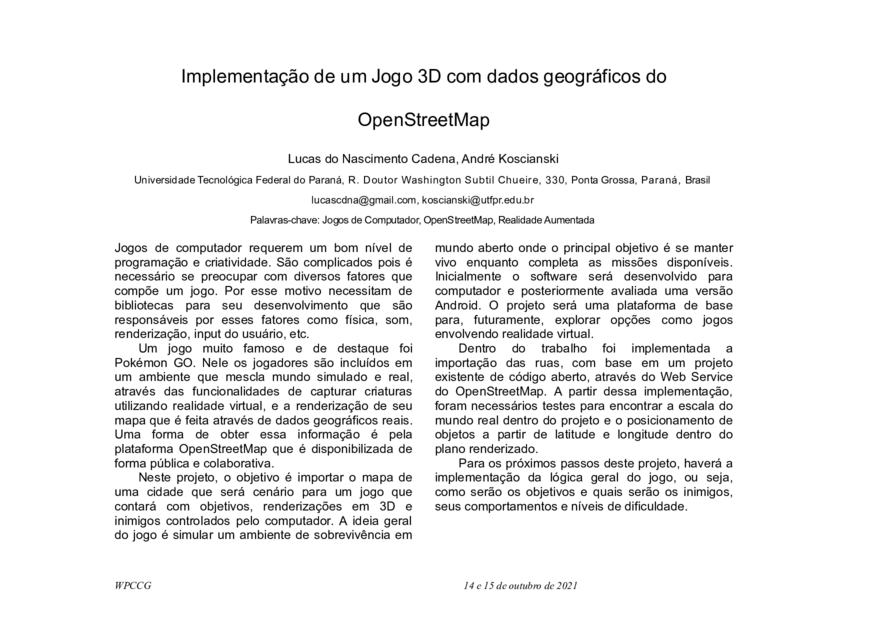 Implementação de um Jogo 3D com dados geográficos do OpenStreetMap

Lucas do Nascimento Cadena, André Koscianski

Universidade Tecnológica Federal do Paraná, R. Doutor Washington Subtil Chueire, 330, Ponta Grossa, Paraná, Brasil

lucascdna@gmail.com, koscianski@utfpr.edu.br

Palavras-chave: Jogos de Computador, OpenStreetMap, Realidade Aumentada

Jogos de computador requerem um bom nível de programação e criatividade. São complicados pois é necessário se preocupar com diversos fatores que compõe um jogo. Por esse motivo necessitam de bibliotecas para seu desenvolvimento que são responsáveis por esses fatores como física, som, renderização, input do usuário, etc.

Um jogo muito famoso e de destaque foi Pokémon GO. Nele os jogadores são incluídos em um ambiente que mescla mundo simulado e real, através das funcionalidades de capturar criaturas utilizando realidade virtual, e a renderização de seu mapa que é feita através de dados geográficos reais. Uma forma de obter essa informação é pela plataforma OpenStreetMap que é disponibilizada de forma pública e colaborativa.

Neste projeto, o objetivo é importar o mapa de uma cidade que será cenário para um jogo que contará com objetivos, renderizações em 3D e inimigos controlados pelo computador. A ideia geral do jogo é simular um ambiente de sobrevivência em mundo aberto onde o principal objetivo é se manter vivo enquanto completa as missões disponíveis. Inicialmente o software será desenvolvido para computador e posteriormente avaliada uma versão Android. O projeto será uma plataforma de base para, futuramente, explorar opções como jogos envolvendo realidade virtual.

Dentro do trabalho foi implementada a importação das ruas, com base em um projeto existente de código aberto, através do Web Service do OpenStreetMap. A partir dessa implementação, foram necessários testes para encontrar a escala do mundo real dentro do projeto e o posicionamento de objetos a partir de latitude e longitude dentro do plano renderizado.

Para os próximos passos deste projeto, haverá a implementação da lógica geral do jogo, ou seja, como serão os objetivos e quais serão os inimigos, seus comportamentos e níveis de dificuldade.

WPCCG

14 e 15 de outubro de 2021